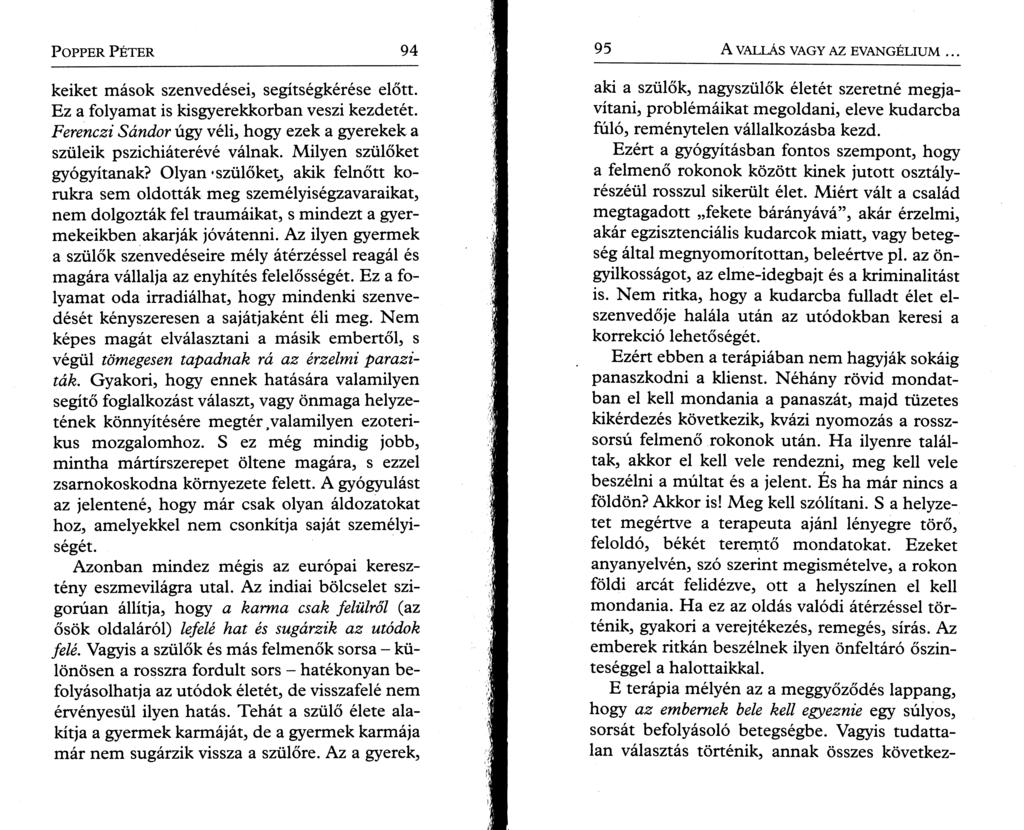 POPPER PÉTER 94

keiket mások szenvedései, segítségkérése előtt. Ez a folyamat is kisgyerekkorban veszi kezdetét. Ferenczi Sándor úgy véli, hogy ezek a gyerekek a szüleik pszichiáterévé válnak. Milyen szülőket gyógyítanak? Olyan szülőket, akik felnőtt korukra sem oldották meg személyiségzavaraikat, nem dolgozták fel traumáikat, s mindezt a gyermekeikben akarják jóvátenni. Az ilyen gyermek a szülők szenvedéseire mély átérzéssel reagál és magára vállalja az enyhítés felelősségét. Ez a folyamat oda irradiálhat, hogy mindenki szenvedését kényszeresen a sajátjaként éli meg. Nem képes magát elválasztani a másik embertől, s végül tömegesen tapadnak rá az érzelmi paraziták. Gyakori, hogy ennek hatására valamilyen segítő foglalkozást választ, vagy önmaga helyzetének könnyítésére megtér valamilyen ezoterikus mozgalomhoz. S ez még mindig jobb, mintha mártírszerepet öltene magára, s ezzel zsarnokoskodna környezete felett. A gyógyulást az jelentené, hogy már csak olyan áldozatokat hoz, amelyekkel nem csonkítja saját személyiségét.

Azonban mindez mégis az európai keresztény eszmevilágra utal. Az indiai bölcselet szigorúan állítja, hogy a karma csak felülről (az ősök oldaláról) lefelé hat és sugárzik az utódok felé. Vagyis a szülők és más felmenők sorsa – különösen a rosszra fordult sors – hatékonyan befolyásolhatja az utódok életét, de visszafelé nem érvényesül ilyen hatás. Tehát a szülő élete alakítja a gyermek karmáját, de a gyermek karmája már nem sugárzik vissza a szülőre. Az a gyerek,

95 A VALLÁS VAGY AZ EVANGÉLIUM ...

aki a szülők, nagyszülők életét szeretné megjavítani, problémáikat megoldani, eleve kudarcba fúló, reménytelen vállalkozásba kezd.

Ezért a gyógyításban fontos szempont, hogy a felmenő rokonok között kinek jutott osztályrészéül rosszul sikerült élet. Miért vált a család megtagadott „fekete bárányává”, akár érzelmi, akár egzisztenciális kudarcok miatt, vagy betegség által megnyomorítottan, beleértve pl. az öngyilkosságot, az elme-idegbajt és a kriminalitást is. Nem ritka, hogy a kudarcba fulladt élet elszenvedője halála után az utódokban keresi a korrekció lehetőségét.

Ezért ebben a terápiában nem hagyják sokáig panaszkodni a klienst. Néhány rövid mondatban el kell mondania a panaszát, majd tüzetes kikérdezés következik, kvázi nyomozás a rosszsorsú felmenő rokonok után. Ha ilyenre találtak, akkor el kell vele rendezni, meg kell vele beszélni a múltat és a jelent. És ha már nincs a földön? Akkor is! Meg kell szólítani. S a helyzetet megértve a terapeuta ajánl lényegre törő, feloldó, békét teremtő mondatokat. Ezeket anyanyelvén, szó szerint megismételve, a rokon földi arcát felidézve, ott a helyszínen el kell mondania. Ha ez az oldás valódi átérzéssel történik, gyakori a verejtékezés, remegés, sírás. Az emberek ritkán beszélnek ilyen önfeltáró őszinteséggel a halottaikkal.

E terápia mélyén az a meggyőződés lappang, hogy az embernek bele kell egyeznie egy súlyos, sorsát befolyásoló betegségbe. Vagyis tudattalan választás történik, annak összes következ-